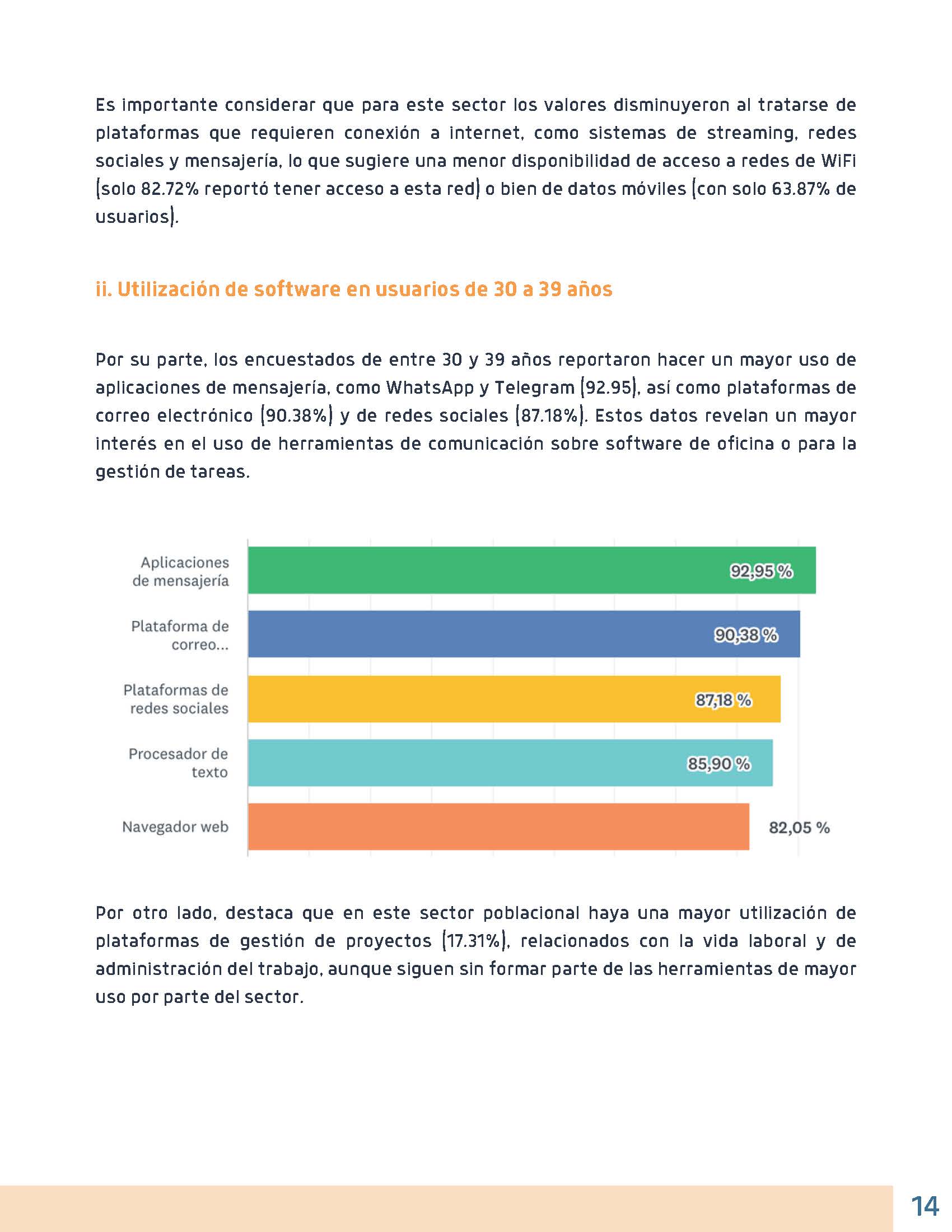 Es importante considerar que para este sector los valores disminuyeron al tratarse de plataformas que requieren conexión a internet, como sistemas de streaming, redes sociales y mensajería, lo que sugiere una menor disponibilidad de acceso a redes de WiFi (solo 82.72% reportó tener acceso a esta red) o bien de datos móviles (con solo 63.87% de usuarios).

ii. Utilización de software en usuarios de 30 a 39 años

Por su parte, los encuestados de entre 30 y 39 años reportaron hacer un mayor uso de aplicaciones de mensajería, como WhatsApp y Telegram (92.95), así como plataformas de correo electrónico (90.38%) y de redes sociales (87.18%). Estos datos revelan un mayor interés en el uso de herramientas de comunicación sobre software de oficina o para la gestión de tareas.

Aplicaciones de mensajería
92,95 %
Plataforma de correo...
90,38 %
Plataformas de redes sociales
87,18 %
Procesador de texto
85,90 %
Navegador web
82,05 %

Por otro lado, destaca que en este sector poblacional haya una mayor utilización de plataformas de gestión de proyectos (17.31%), relacionados con la vida laboral y de administración del trabajo, aunque siguen sin formar parte de las herramientas de mayor uso por parte del sector.

14